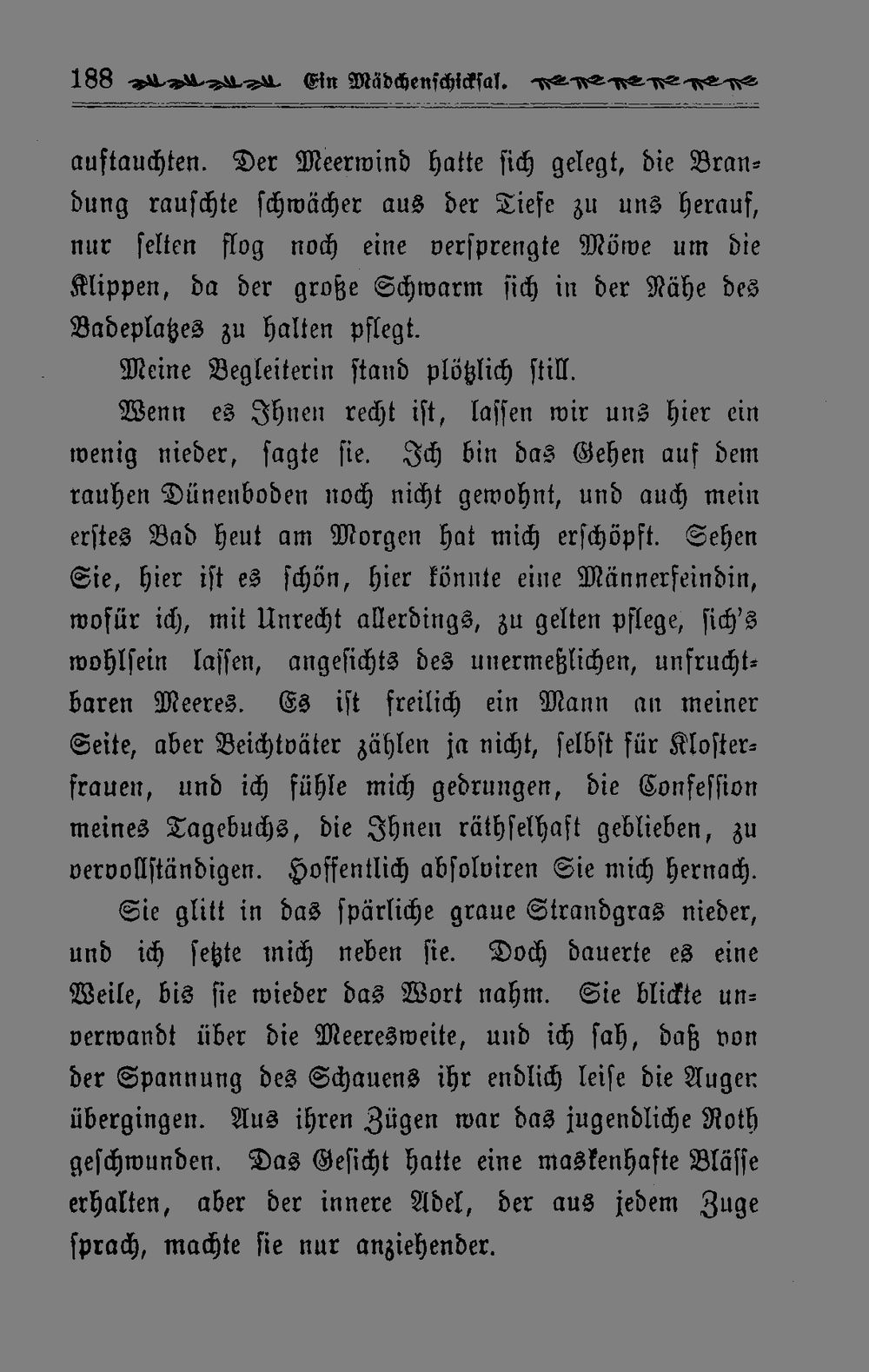 188 Ein Mädchenschicksal.

auftauchten. Der Meerwind hatte sich gelegt, die Brandung rauschte schwächer aus der Tiefe zu uns herauf, nur selten flog noch eine versprengte Möwe um die Klippen, da der große Schwarm sich in der Nähe des Badeplatzes zu halten pflegt.

Meine Begleiterin stand plötzlich still.

Wenn es Ihnen recht ist, lassen wir uns hier ein wenig nieder, sagte sie. Ich bin das Gehen auf dem rauhen Dünenboden noch nicht gewohnt, und auch mein erstes Bad heut am Morgen hat mich erschöpft. Sehen Sie, hier ist es schön, hier könnte eine Männerfeindin, wofür ich, mit Unrecht allerdings, zu gelten pflege, sich's wohlsein lassen, angesichts des unermeßlichen, unfruchtbaren Meeres. Es ist freilich ein Mann an meiner Seite, aber Beichtväter zählen ja nicht, selbst für Klosterfrauen, und ich fühle mich gedrungen, die Confession meines Tagebuchs, die Ihnen räthselhaft geblieben, zu vervollständigen. Hoffentlich absolviren Sie mich hernach.

Sie glitt in das spärliche graue Strandgras nieder, und ich setzte mich neben sie. Doch dauerte es eine Weile, bis sie wieder das Wort nahm. Sie blickte unverwandt über die Meeresweite, und ich sah, daß von der Spannung des Schauens ihr endlich leise die Augen übergingen. Aus ihren Zügen war das jugendliche Roth geschwunden. Das Gesicht hatte eine maskenhafte Blässe erhalten, aber der innere Adel, der aus jedem Zuge sprach, machte sie nur anziehender.